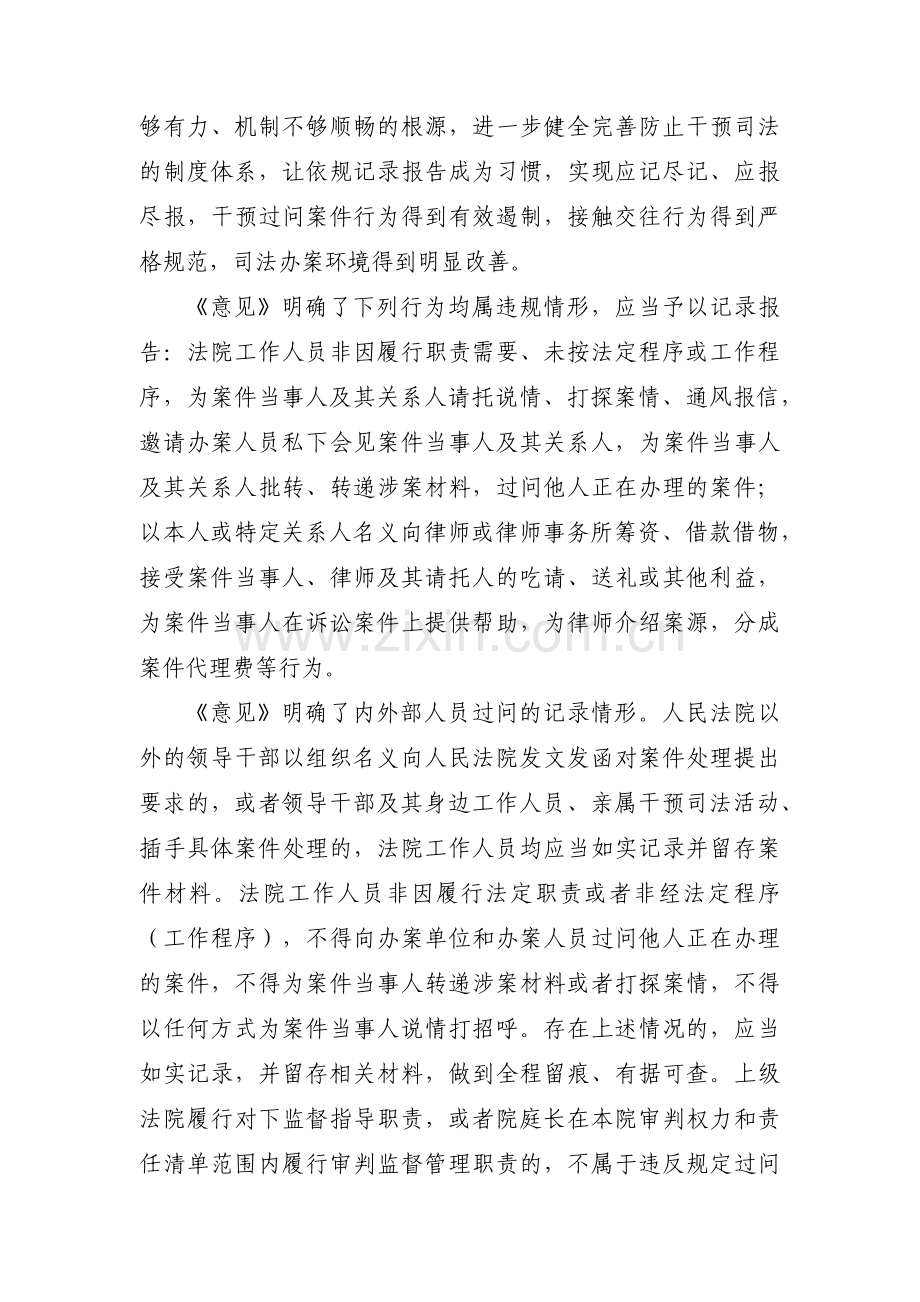 够有力、机制不够顺畅的根源，进一步健全完善防止干预司法的制度体系，让依规记录报告成为习惯，实现应记尽记、应报尽报，干预过问案件行为得到有效遏制，接触交往行为得到严格规范，司法办案环境得到明显改善。

《意见》明确了下列行为均属违规情形，应当予以记录报告：法院工作人员非因履行职责需要、未按法定程序或工作程序，为案件当事人及其关系人请托说情、打探案情、通风报信，邀请办案人员私下会见案件当事人及其关系人，为案件当事人及其关系人批转、转递涉案材料，过问他人正在办理的案件；以本人或特定关系人名义向律师或律师事务所筹资、借款借物，接受案件当事人、律师及其请托人的吃请、送礼或其他利益，为案件当事人在诉讼案件上提供帮助，为律师介绍案源，分成案件代理费等行为。

《意见》明确了内外部人员过问的记录情形。人民法院以外的领导干部以组织名义向人民法院发文发函对案件处理提出要求的，或者领导干部及其身边工作人员、亲属干预司法活动、插手具体案件处理的，法院工作人员均应当如实记录并留存案件材料。法院工作人员非因履行法定职责或者非经法定程序（工作程序），不得向办案单位和办案人员过问他人正在办理的案件，不得为案件当事人转递涉案材料或者打探案情，不得以任何方式为案件当事人说情打招呼。存在上述情况的，应当如实记录，并留存相关材料，做到全程留痕、有据可查。上级法院履行对下监督指导职责，或者院庭长在本院审判权力和责任清单范围内履行审判监督管理职责的，不属于违反规定过问

www.zixin.com.cn